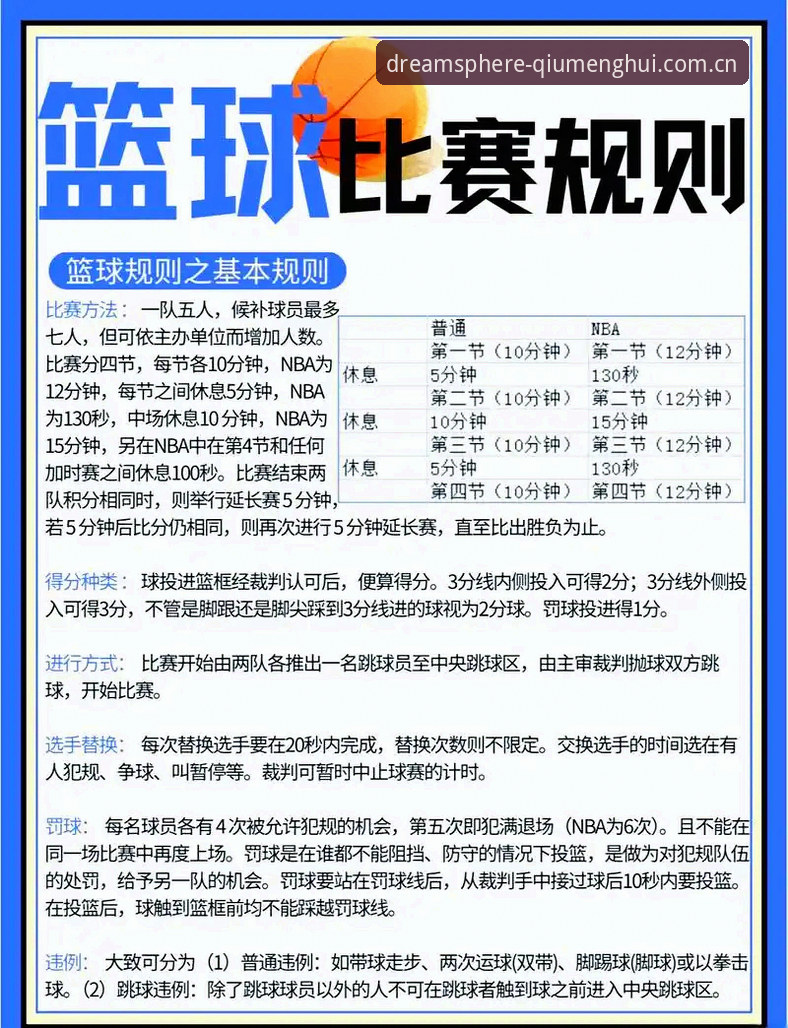 dreamsphere-qiumenghui.com.cn

篮球比赛规则

篮球规则之基本规则

比赛方法：一队五人，候补球员最多七人，但可依主办单位而增加人数。比赛分四节，每节各10分钟，NBA为12分钟，每节之间休息5分钟，NBA为130秒，中场休息10分钟，NBA为15分钟，另在NBA中在第4节和任何加时赛之间休息100秒。比赛结束两队积分相同时，则举行延长赛5分钟，若5分钟后比分仍相同，则再次进行5分钟延长赛，直至比出胜负为止。

| | 普通 | NBA |
|---|---|---|
| | 第一节（10分钟） | 第一节（12分钟） |
| 休息 | 5分钟 | 130秒 |
| | 第二节（10分钟） | 第二节（12分钟） |
| 休息 | 10分钟 | 15分钟 |
| | 第三节（10分钟） | 第三节（12分钟） |
| 休息 | 5分钟 | 130秒 |
| | 第四节（10分钟） | 第四节（12分钟） |

得分种类：球投进篮框经裁判认可后，便算得分。3分线内侧投入可得2分；3分线外侧投入可得3分，不管是脚跟还是脚尖踩到3分线进的球视为2分球。罚球投进得1分。

进行方式：比赛开始由两队各推出一名跳球员至中央跳球区，由主审裁判抛球双方跳球，开始比赛。

选手替换：每次替换选手要在20秒内完成，替换次数则不限定。交换选手的时间选在有人犯规、争球、叫暂停等。裁判可暂时中止球赛的计时。

罚球：每名球员各有4次被允许犯规的机会，第五次即犯满退场（NBA为6次）。且不能在同一场比赛中再度上场。罚球是在谁都不能阻挡、防守的情况下投篮，是做为对犯规队伍的处罚，给予另一队的机会。罚球要站在罚球线后，从裁判手中接过球后10秒内要投篮。在投篮后，球触到篮框前均不能踩越罚球线。

违例：大致可分为（1）普通违例：如带球走步、两次运球(双带)、脚踢球(脚球)或以拳击球。（2）跳球违例：除了跳球球员以外的人不可在跳球者触到球之前进入中央跳球区。